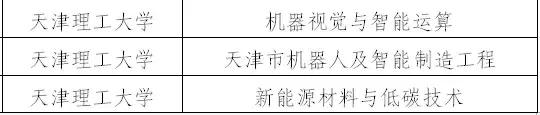 | 天津理工大学 | 机器视觉与智能运算 |
|---|---|
| 天津理工大学 | 天津市机器人及智能制造工程 |
| 天津理工大学 | 新能源材料与低碳技术 |